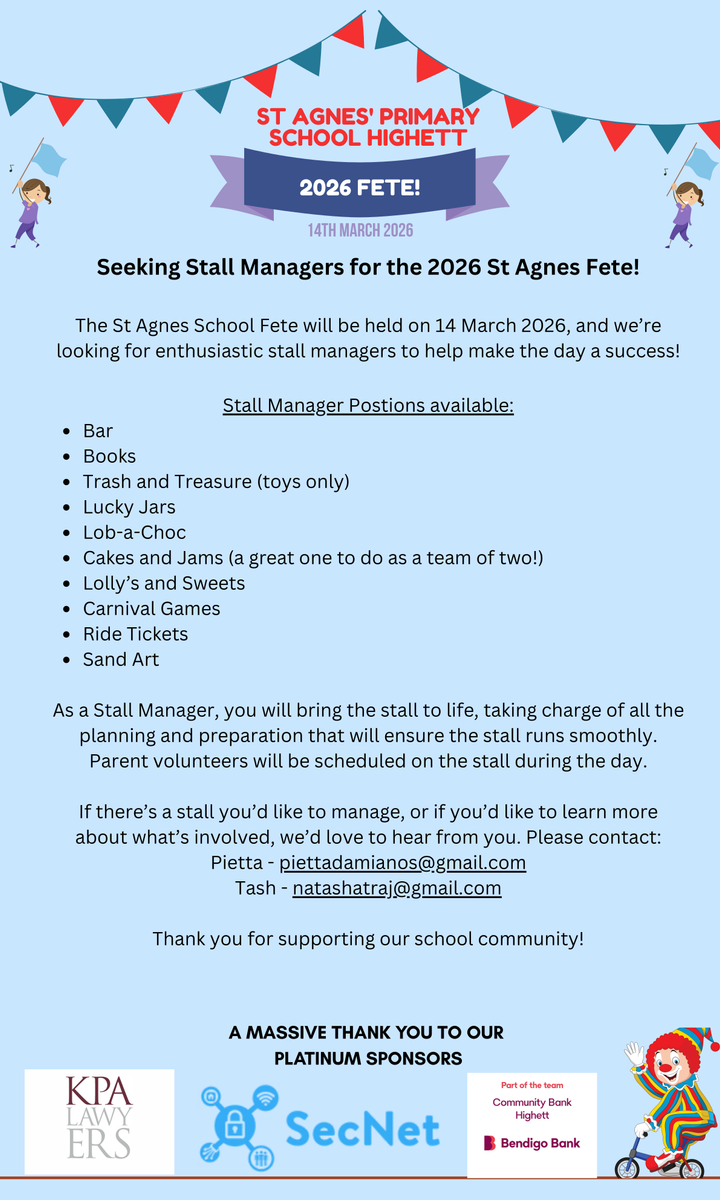 ST AGNES' PRIMARY SCHOOL HIGHETT

2026 FETE!

14TH MARCH 2026

Seeking Stall Managers for the 2026 St Agnes Fete!

The St Agnes School Fete will be held on 14 March 2026, and we're looking for enthusiastic stall managers to help make the day a success!

Stall Manager Postions available:

- Bar
- Books
- Trash and Treasure (toys only)
- Lucky Jars
- Lob-a-Choc
- Cakes and Jams (a great one to do as a team of two!)
- Lolly's and Sweets
- Carnival Games
- Ride Tickets
- Sand Art

As a Stall Manager, you will bring the stall to life, taking charge of all the planning and preparation that will ensure the stall runs smoothly. Parent volunteers will be scheduled on the stall during the day.

If there's a stall you'd like to manage, or if you'd like to learn more about what's involved, we'd love to hear from you. Please contact:
Pietta - piettadamianos@gmail.com
Tash - natashatraj@gmail.com

Thank you for supporting our school community!

A MASSIVE THANK YOU TO OUR PLATINUM SPONSORS

KPA LAWYERS

SecNet

Part of the team
Community Bank Highett
Bendigo Bank